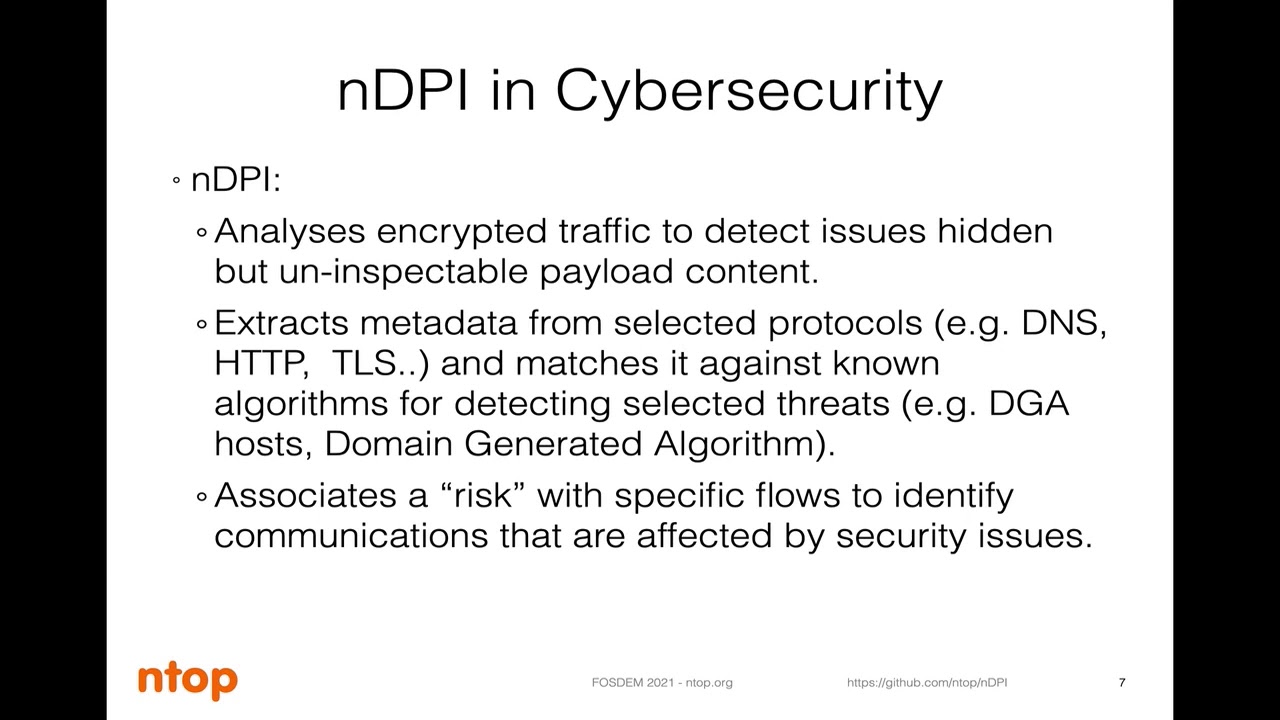 nDPI in Cybersecurity

◦ nDPI:

◦ Analyses encrypted traffic to detect issues hidden but un-inspectable payload content.

◦ Extracts metadata from selected protocols (e.g. DNS, HTTP, TLS..) and matches it against known algorithms for detecting selected threats (e.g. DGA hosts, Domain Generated Algorithm).

◦ Associates a “risk” with specific flows to identify communications that are affected by security issues.

ntop

FOSDEM 2021 - ntop.org

https://github.com/ntop/nDPI

7